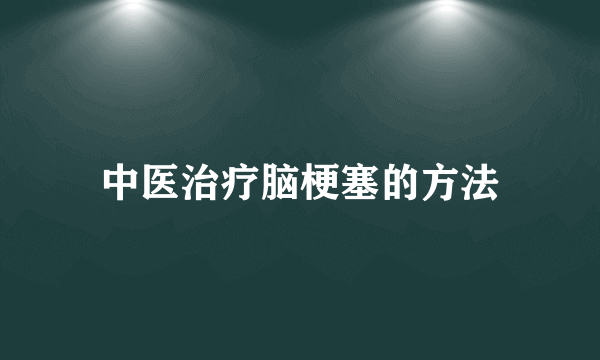 中医治疗脑梗塞的方法